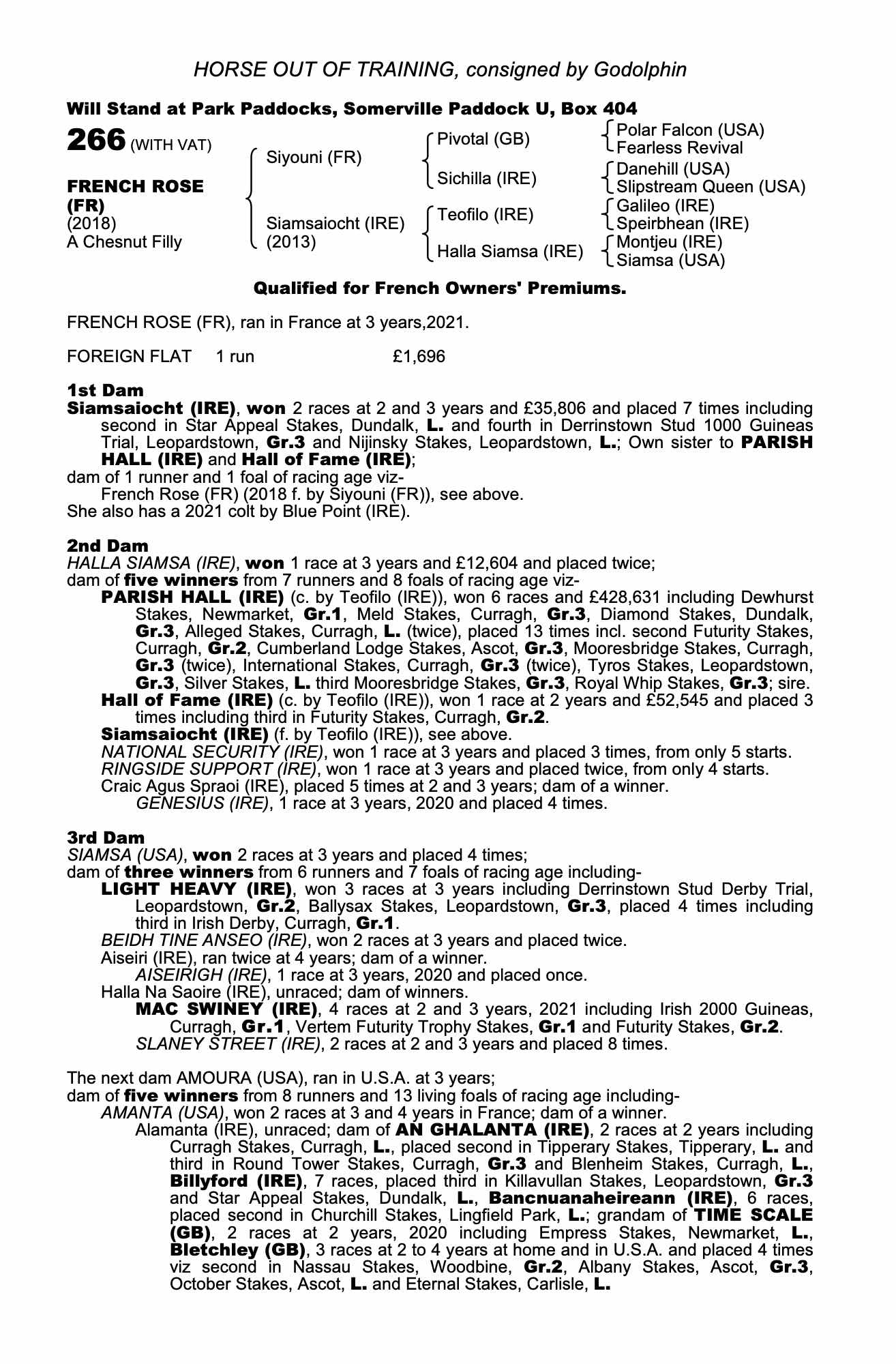 HORSE OUT OF TRAINING, consigned by Godolphin

Will Stand at Park Paddocks, Somerville Paddock U, Box 404

266 (WITH VAT)

FRENCH ROSE (FR)
(2018)
A Chesnut Filly

Siyouni (FR)
Siamsaiocht (IRE) (2013)

Pivotal (GB)
Sichilla (IRE)
Teofilo (IRE)
Halla Siamsa (IRE)

Polar Falcon (USA)
Fearless Revival
Danehill (USA)
Slipstream Queen (USA)
Galileo (IRE)
Speirbhean (IRE)
Montjeu (IRE)
Siamsa (USA)

Qualified for French Owners' Premiums.

FRENCH ROSE (FR), ran in France at 3 years,2021.

FOREIGN FLAT 1 run £1,696

1st Dam
Siamsaiocht (IRE), won 2 races at 2 and 3 years and £35,806 and placed 7 times including second in Star Appeal Stakes, Dundalk, L. and fourth in Derrinstown Stud 1000 Guineas Trial, Leopardstown, Gr.3 and Nijinsky Stakes, Leopardstown, L.; Own sister to PARISH HALL (IRE) and Hall of Fame (IRE);
dam of 1 runner and 1 foal of racing age viz-
French Rose (FR) (2018 f. by Siyouni (FR)), see above.
She also has a 2021 colt by Blue Point (IRE).

2nd Dam
HALLA SIAMSA (IRE), won 1 race at 3 years and £12,604 and placed twice;
dam of five winners from 7 runners and 8 foals of racing age viz-
PARISH HALL (IRE) (c. by Teofilo (IRE)), won 6 races and £428,631 including Dewhurst Stakes, Newmarket, Gr.1, Meld Stakes, Curragh, Gr.3, Diamond Stakes, Dundalk, Gr.3, Alleged Stakes, Curragh, L. (twice), placed 13 times incl. second Futurity Stakes, Curragh, Gr.2, Cumberland Lodge Stakes, Ascot, Gr.3, Mooresbridge Stakes, Curragh, Gr.3 (twice), International Stakes, Curragh, Gr.3 (twice), Tyros Stakes, Leopardstown, Gr.3, Silver Stakes, L. third Mooresbridge Stakes, Gr.3, Royal Whip Stakes, Gr.3; sire.
Hall of Fame (IRE) (c. by Teofilo (IRE)), won 1 race at 2 years and £52,545 and placed 3 times including third in Futurity Stakes, Curragh, Gr.2.
Siamsaiocht (IRE) (f. by Teofilo (IRE)), see above.
NATIONAL SECURITY (IRE), won 1 race at 3 years and placed 3 times, from only 5 starts.
RINGSIDE SUPPORT (IRE), won 1 race at 3 years and placed twice, from only 4 starts.
Craic Agus Spraoi (IRE), placed 5 times at 2 and 3 years; dam of a winner.
GENESIUS (IRE), 1 race at 3 years, 2020 and placed 4 times.

3rd Dam
SIAMSA (USA), won 2 races at 3 years and placed 4 times;
dam of three winners from 6 runners and 7 foals of racing age including-
LIGHT HEAVY (IRE), won 3 races at 3 years including Derrinstown Stud Derby Trial, Leopardstown, Gr.2, Ballysax Stakes, Leopardstown, Gr.3, placed 4 times including third in Irish Derby, Curragh, Gr.1.
BEIDH TINE ANSEO (IRE), won 2 races at 3 years and placed twice.
Aiseiri (IRE), ran twice at 4 years; dam of a winner.
AISEIRIGH (IRE), 1 race at 3 years, 2020 and placed once.
Halla Na Saoire (IRE), unraced; dam of winners.
MAC SWINEY (IRE), 4 races at 2 and 3 years, 2021 including Irish 2000 Guineas, Curragh, Gr.1, Vertem Futurity Trophy Stakes, Gr.1 and Futurity Stakes, Gr.2.
SLANEY STREET (IRE), 2 races at 2 and 3 years and placed 8 times.

The next dam AMOURA (USA), ran in U.S.A. at 3 years;
dam of five winners from 8 runners and 13 living foals of racing age including-
AMANTA (USA), won 2 races at 3 and 4 years in France; dam of a winner.
Alamanta (IRE), unraced; dam of AN GHALANTA (IRE), 2 races at 2 years including Curragh Stakes, Curragh, L., placed second in Tipperary Stakes, Tipperary, L. and third in Round Tower Stakes, Curragh, Gr.3 and Blenheim Stakes, Curragh, L., Billyford (IRE), 7 races, placed third in Killavullan Stakes, Leopardstown, Gr.3 and Star Appeal Stakes, Dundalk, L., Bancnuanaheireann (IRE), 6 races, placed second in Churchill Stakes, Lingfield Park, L.; grandam of TIME SCALE (GB), 2 races at 2 years, 2020 including Empress Stakes, Newmarket, L., Bletchley (GB), 3 races at 2 to 4 years at home and in U.S.A. and placed 4 times viz second in Nassau Stakes, Woodbine, Gr.2, Albany Stakes, Ascot, Gr.3, October Stakes, Ascot, L. and Eternal Stakes, Carlisle, L.